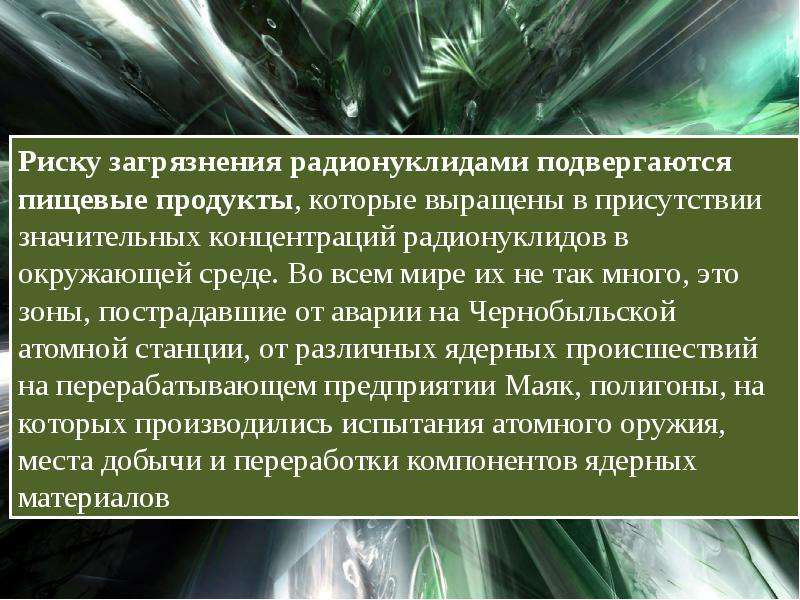 Риску загрязнения радионуклидами подвергаются пищевые продукты, которые выращены в присутствии значительных концентраций радионуклидов в окружающей среде. Во всем мире их не так много, это зоны, пострадавшие от аварии на Чернобыльской атомной станции, от различных ядерных происшествий на перерабатывающем предприятии Маяк, полигоны, на которых производились испытания атомного оружия, места добычи и переработки компонентов ядерных материалов